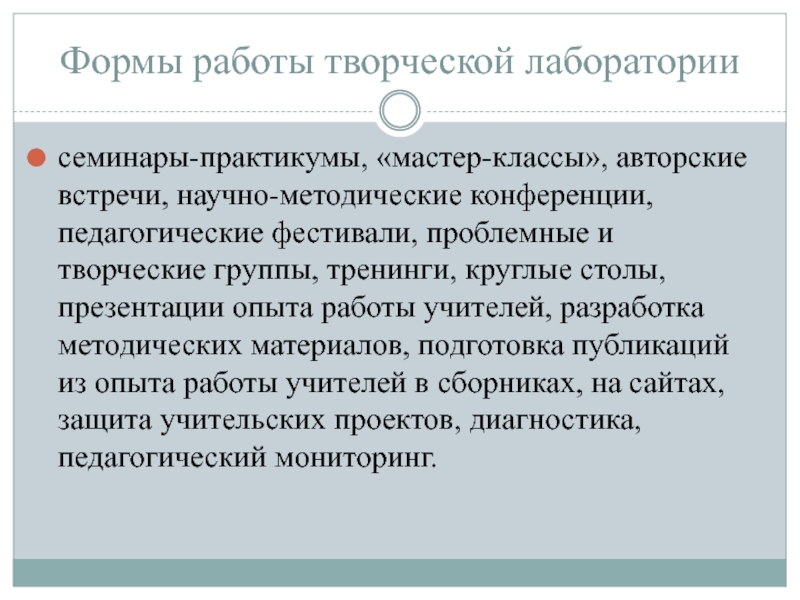 Формы работы творческой лаборатории

• семинары-практикумы, «мастер-классы», авторские встречи, научно-методические конференции, педагогические фестивали, проблемные и творческие группы, тренинги, круглые столы, презентации опыта работы учителей, разработка методических материалов, подготовка публикаций из опыта работы учителей в сборниках, на сайтах, защита учительских проектов, диагностика, педагогический мониторинг.